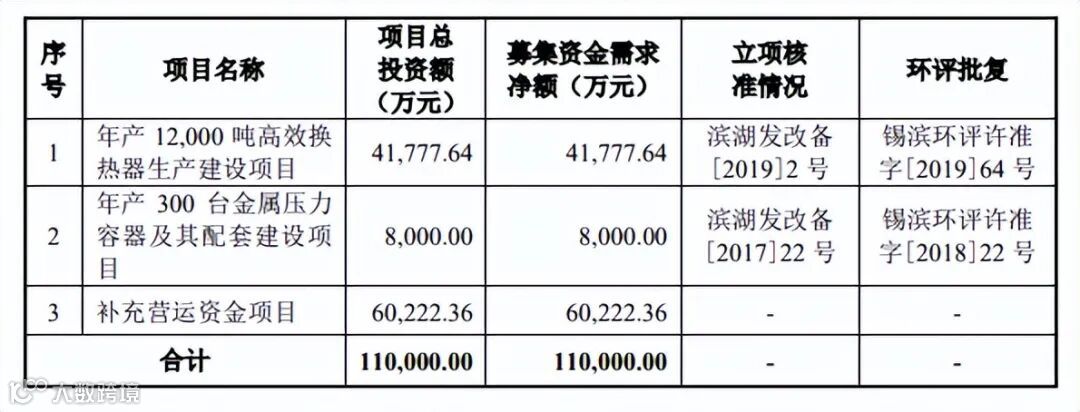 | 序号 | 项目名称 | 项目总投资额（万元） | 募集资金需求净额（万元） | 立项核准情况 | 环评批复 |
|---|---|---|---|---|---|
| 1 | 年产12,000吨高效换热器生产建设项目 | 41,777.64 | 41,777.64 | 滨湖发改备[2019]2号 | 锡滨环评许准字[2019]64号 |
| 2 | 年产300台金属压力容器及其配套建设项目 | 8,000.00 | 8,000.00 | 滨湖发改备[2017]22号 | 锡滨环评许准字[2018]22号 |
| 3 | 补充营运资金项目 | 60,222.36 | 60,222.36 | - | - |
| 合计 |  | 110,000.00 | 110,000.00 | - | - |

大数跨境